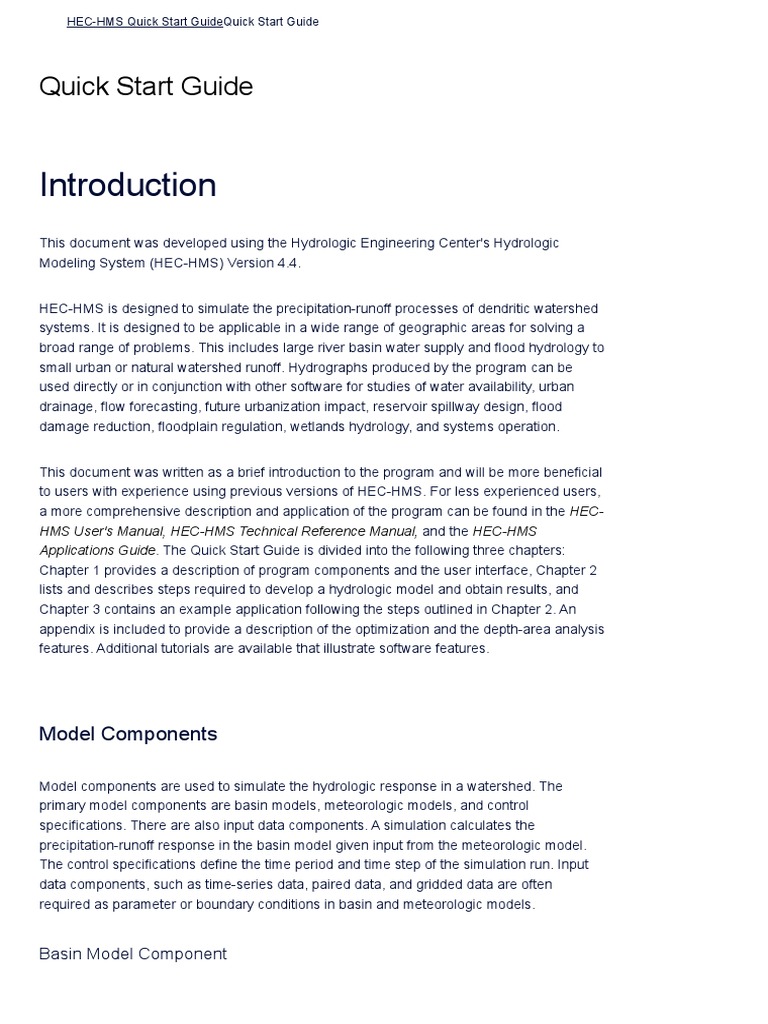 HEC-HMS Quick Start GuideQuick Start Guide

Quick Start Guide

Introduction

This document was developed using the Hydrologic Engineering Center's Hydrologic Modeling System (HEC-HMS) Version 4.4.

HEC-HMS is designed to simulate the precipitation-runoff processes of dendritic watershed systems. It is designed to be applicable in a wide range of geographic areas for solving a broad range of problems. This includes large river basin water supply and flood hydrology to small urban or natural watershed runoff. Hydrographs produced by the program can be used directly or in conjunction with other software for studies of water availability, urban drainage, flow forecasting, future urbanization impact, reservoir spillway design, flood damage reduction, floodplain regulation, wetlands hydrology, and systems operation.

This document was written as a brief introduction to the program and will be more beneficial to users with experience using previous versions of HEC-HMS. For less experienced users, a more comprehensive description and application of the program can be found in the HEC-HMS User's Manual, HEC-HMS Technical Reference Manual, and the HEC-HMS Applications Guide. The Quick Start Guide is divided into the following three chapters: Chapter 1 provides a description of program components and the user interface, Chapter 2 lists and describes steps required to develop a hydrologic model and obtain results, and Chapter 3 contains an example application following the steps outlined in Chapter 2. An appendix is included to provide a description of the optimization and the depth-area analysis features. Additional tutorials are available that illustrate software features.

Model Components

Model components are used to simulate the hydrologic response in a watershed. The primary model components are basin models, meteorologic models, and control specifications. There are also input data components. A simulation calculates the precipitation-runoff response in the basin model given input from the meteorologic model. The control specifications define the time period and time step of the simulation run. Input data components, such as time-series data, paired data, and gridded data are often required as parameter or boundary conditions in basin and meteorologic models.

Basin Model Component